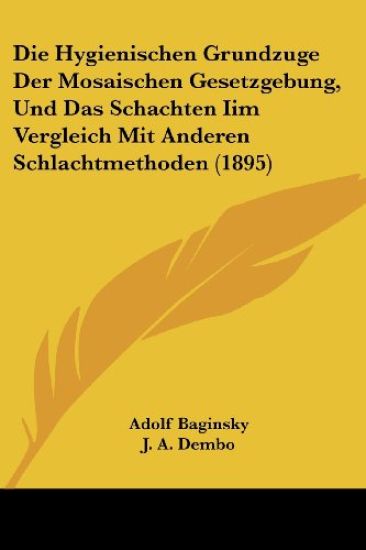 Die Hygienischen Grundzuge Der Mosaischen Gesetzgebung, Und Das Schachten Iim Vergleich Mit Anderen Schlachtmethoden (1895)

Adolf Baginsky
J. A. Dembo